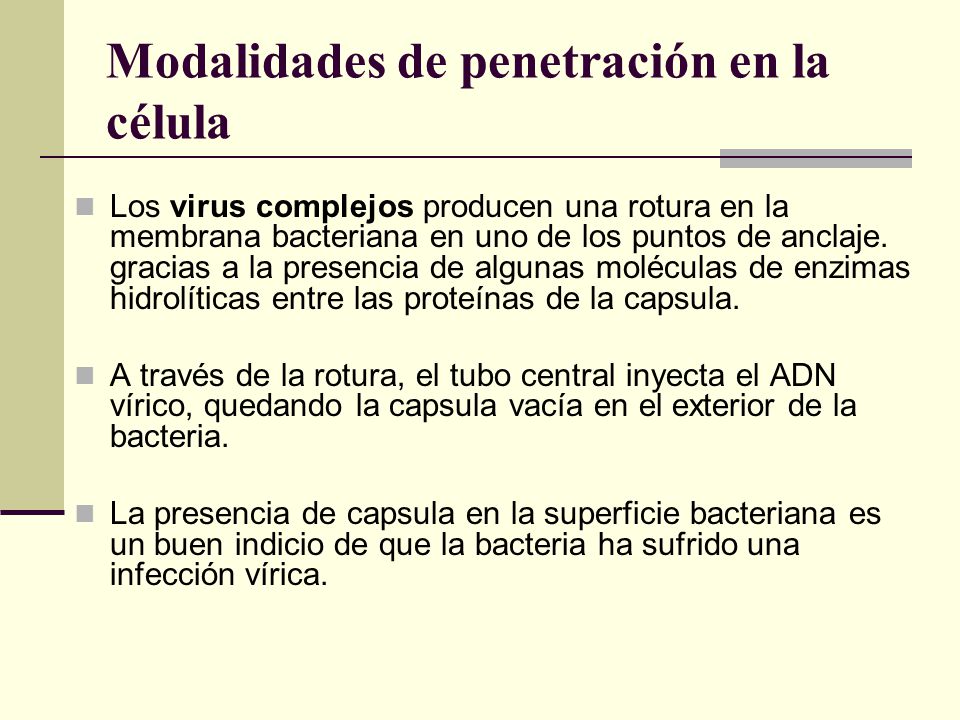 Modalidades de penetración en la célula

Los virus complejos producen una rotura en la membrana bacteriana en uno de los puntos de anclaje. gracias a la presencia de algunas moléculas de enzimas hidrolíticas entre las proteínas de la capsula.

A través de la rotura, el tubo central inyecta el ADN vírico, quedando la capsula vacía en el exterior de la bacteria.

La presencia de capsula en la superficie bacteriana es un buen indicio de que la bacteria ha sufrido una infección vírica.